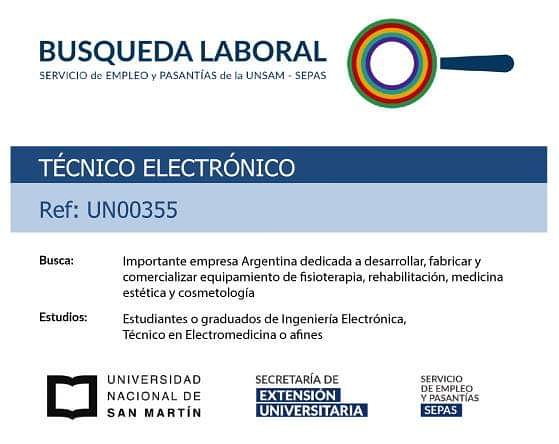 BUSQUEDA LABORAL
SERVICIO de EMPLEO y PASANTÍAS de la UNSAM - SEPAS

TÉCNICO ELECTRÓNICO

Ref: UN00355

Busca: Importante empresa Argentina dedicada a desarrollar, fabricar y comercializar equipamiento de fisioterapia, rehabilitación, medicina estética y cosmetología

Estudios: Estudiantes o graduados de Ingeniería Electrónica, Técnico en Electromedicina o afines

UNIVERSIDAD NACIONAL DE SAN MARTÍN

SECRETARÍA DE EXTENSIÓN UNIVERSITARIA

SERVICIO DE EMPLEO Y PASANTÍAS SEPAS